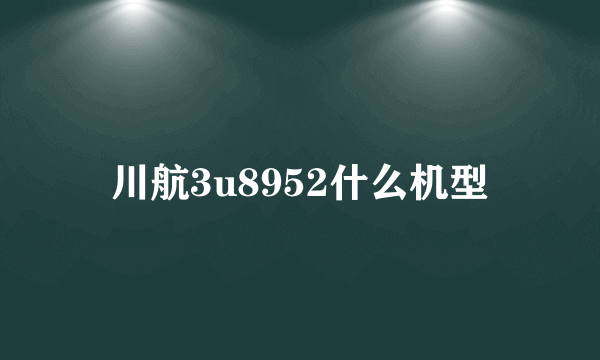 川航3u8952什么机型